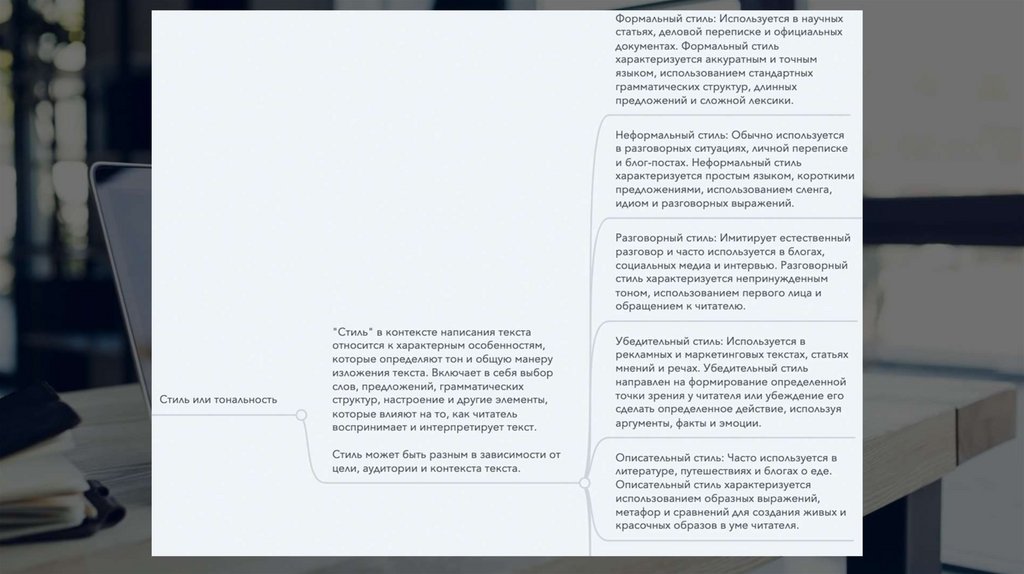 Стиль или тональность

"Стиль" в контексте написания текста относится к характерным особенностям, которые определяют тон и общую манеру изложения текста. Включает в себя выбор слов, предложений, грамматических структур, настроение и другие элементы, которые влияют на то, как читатель воспринимает и интерпретирует текст.

Стиль может быть разным в зависимости от цели, аудитории и контекста текста.

Формальный стиль: Используется в научных статьях, деловой переписке и официальных документах. Формальный стиль характеризуется аккуратным и точным языком, использованием стандартных грамматических структур, длинных предложений и сложной лексики.

Неформальный стиль: Обычно используется в разговорных ситуациях, личной переписке и блог-постах. Неформальный стиль характеризуется простым языком, короткими предложениями, использованием сленга, идиом и разговорных выражений.

Разговорный стиль: Имитирует естественный разговор и часто используется в блогах, социальных медиа и интервью. Разговорный стиль характеризуется непринужденным тоном, использованием первого лица и обращением к читателю.

Убедительный стиль: Используется в рекламных и маркетинговых текстах, статьях мнений и речах. Убедительный стиль направлен на формирование определенной точки зрения у читателя или убеждение его сделать определенное действие, используя аргументы, факты и эмоции.

Описательный стиль: Часто используется в литературе, путешествиях и блогах о еде. Описательный стиль характеризуется использованием образных выражений, метафор и сравнений для создания живых и красочных образов в уме читателя.